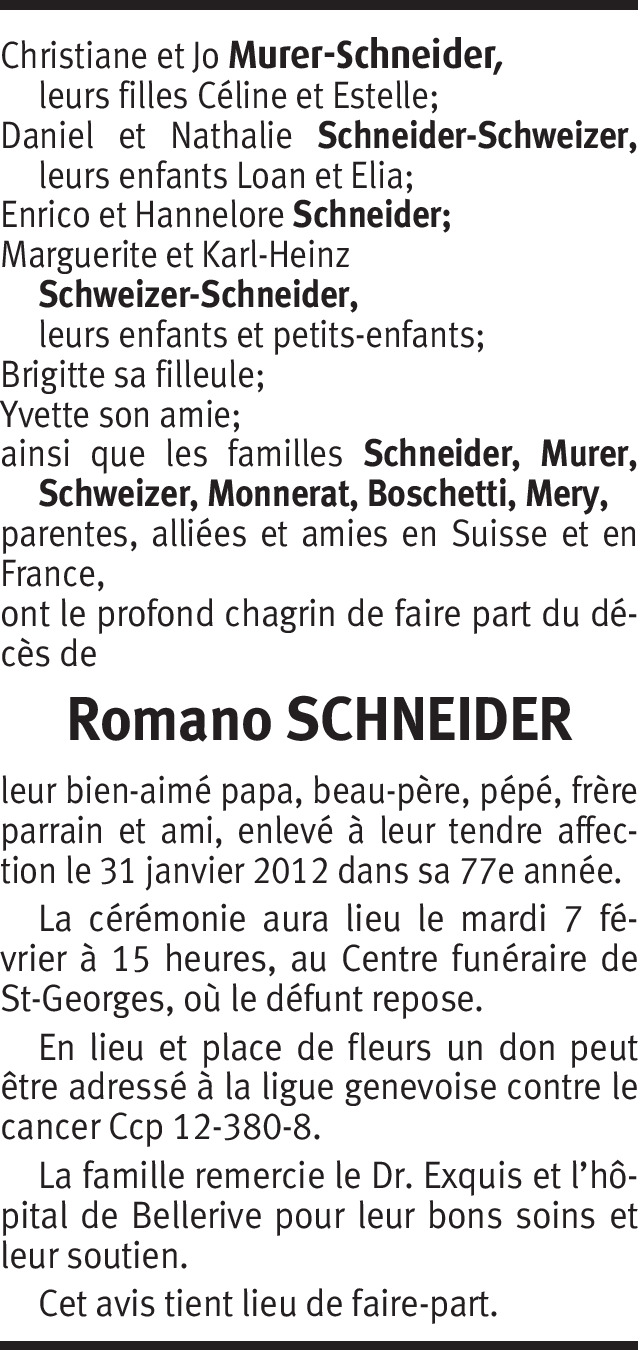 Christiane et Jo Murer-Schneider,
leurs filles Céline et Estelle;
Daniel et Nathalie Schneider-Schweizer,
leurs enfants Loan et Elia;
Enrico et Hannelore Schneider;
Marguerite et Karl-Heinz
Schweizer-Schneider,
leurs enfants et petits-enfants;
Brigitte sa filleule;
Yvette son amie;
ainsi que les familles Schneider, Murer, Schweizer, Monnerat, Boschetti, Mery,
parentes, alliées et amies en Suisse et en France,
ont le profond chagrin de faire part du décès de

Romano SCHNEIDER

leur bien-aimé papa, beau-père, pépé, frère parrain et ami, enlevé à leur tendre affection le 31 janvier 2012 dans sa 77e année.

La cérémonie aura lieu le mardi 7 février à 15 heures, au Centre funéraire de St-Georges, où le défunt repose.

En lieu et place de fleurs un don peut être adressé à la ligue genevoise contre le cancer Ccp 12-380-8.

La famille remercie le Dr. Exquis et l'hôpital de Bellerive pour leur bons soins et leur soutien.

Cet avis tient lieu de faire-part.